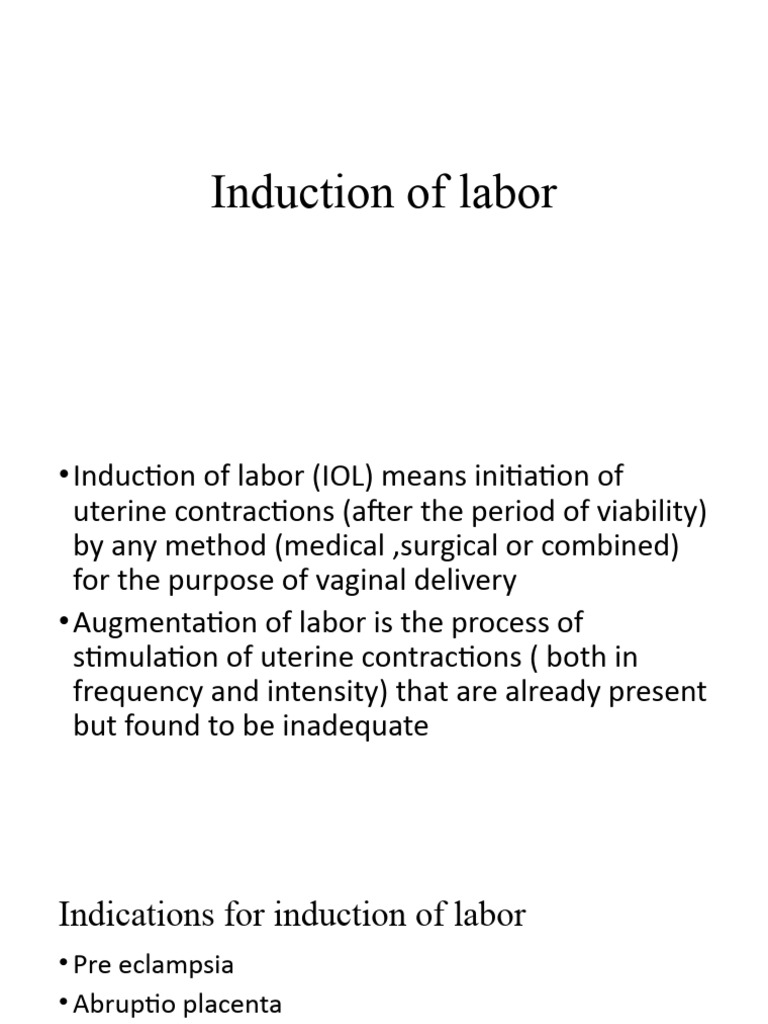 Induction of labor

• Induction of labor (IOL) means initiation of uterine contractions (after the period of viability) by any method (medical ,surgical or combined) for the purpose of vaginal delivery

• Augmentation of labor is the process of stimulation of uterine contractions ( both in frequency and intensity) that are already present but found to be inadequate

Indications for induction of labor

• Pre eclampsia

• Abruptio placenta